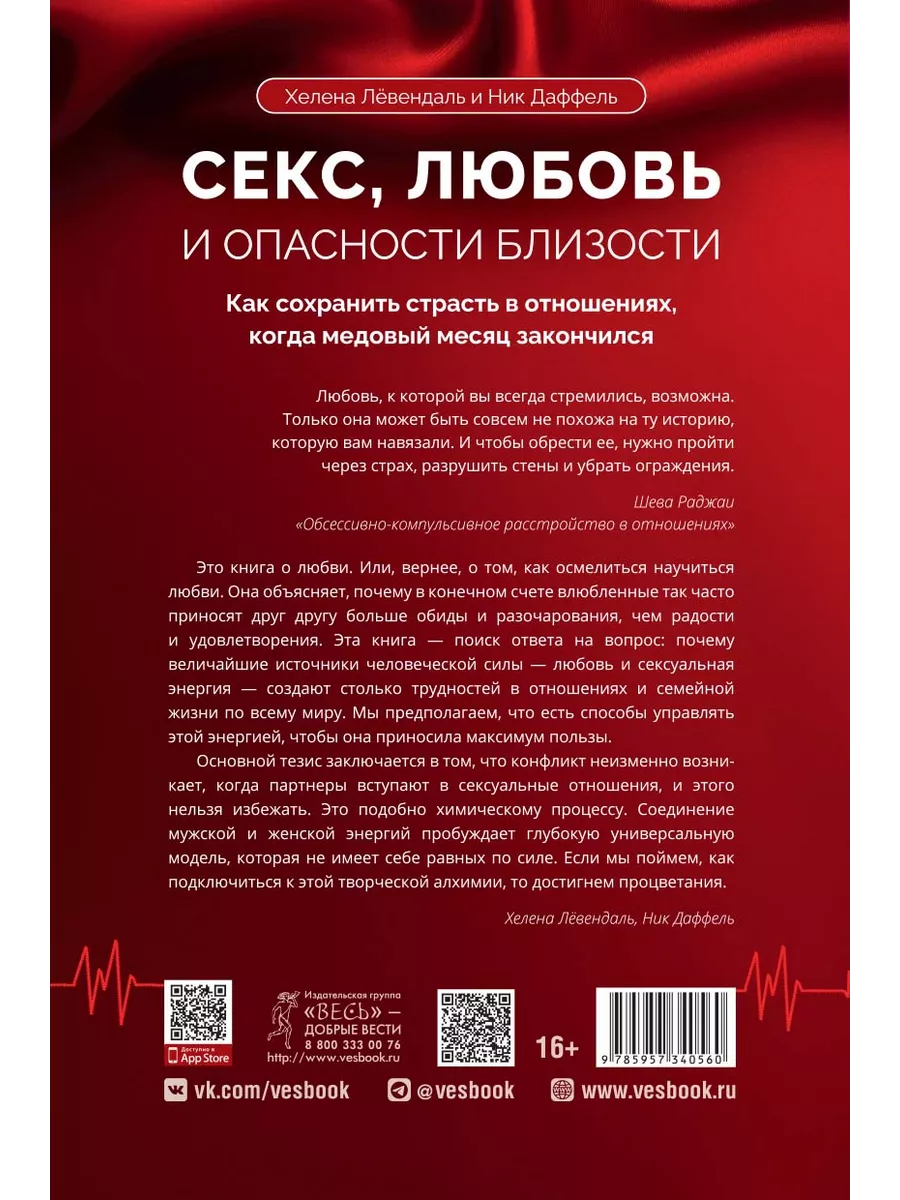 Хелена Лёвендаль и Ник Даффель

СЕКС, ЛЮБОВЬ
И ОПАСНОСТИ БЛИЗОСТИ

Как сохранить страсть в отношениях, когда медовый месяц закончился

Любовь, к которой вы всегда стремились, возможна. Только она может быть совсем не похожа на ту историю, которую вам навязали. И чтобы обрести ее, нужно пройти через страх, разрушить стены и убрать ограждения.

Шева Раджаи
«Обсессивно-компульсивное расстройство в отношениях»

Это книга о любви. Или, вернее, о том, как осмелиться научиться любви. Она объясняет, почему в конечном счете влюбленные так часто приносят друг другу больше обиды и разочарования, чем радости и удовлетворения. Эта книга — поиск ответа на вопрос: почему величайшие источники человеческой силы — любовь и сексуальная энергия — создают столько трудностей в отношениях и семейной жизни по всему миру. Мы предполагаем, что есть способы управлять этой энергией, чтобы она приносила максимум пользы.

Основной тезис заключается в том, что конфликт неизменно возникает, когда партнеры вступают в сексуальные отношения, и этого нельзя избежать. Это подобно химическому процессу. Соединение мужской и женской энергий пробуждает глубокую универсальную модель, которая не имеет себе равных по силе. Если мы поймем, как подключиться к этой творческой алхимии, то достигнем процветания.

Хелена Лёвендаль, Ник Даффель

Доступно в App Store

Издательская группа «ВЕСЬ» — ДОБРЫЕ ВЕСТИ
8 800 333 00 76
http://www.vesbook.ru

16+

9 785957 340560

vk.com/vesbook
@vesbook
www.vesbook.ru